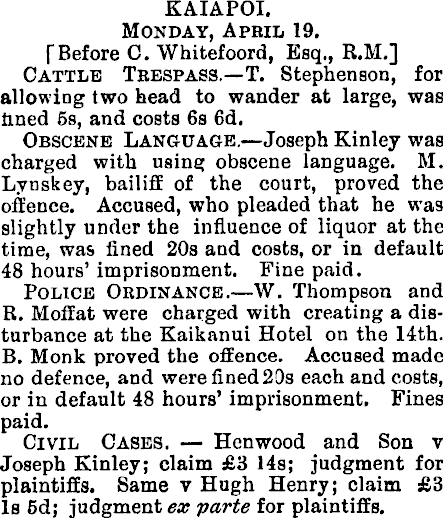 KAIAPOI.
MONDAY, APRIL 19.
[Before C. Whitefoord, Esq., R.M.]

CATTLE TRESPASS.—T. Stephenson, for allowing two head to wander at large, was fined 5s, and costs 6s 6d.

OBSCENE LANGUAGE.—Joseph Kinley was charged with using obscene language. M. Lynskey, bailiff of the court, proved the offence. Accused, who pleaded that he was slightly under the influence of liquor at the time, was fined 20s and costs, or in default 48 hours' imprisonment. Fine paid.

POLICE ORDINANCE.—W. Thompson and R. Moffat were charged with creating a disturbance at the Kaikanui Hotel on the 14th. B. Monk proved the offence. Accused made no defence, and were fined 20s each and costs, or in default 48 hours' imprisonment. Fines paid.

CIVIL CASES. — Henwood and Son v Joseph Kinley; claim £3 14s; judgment for plaintiffs. Same v Hugh Henry; claim £3 1s 5d; judgment ex parte for plaintiffs.